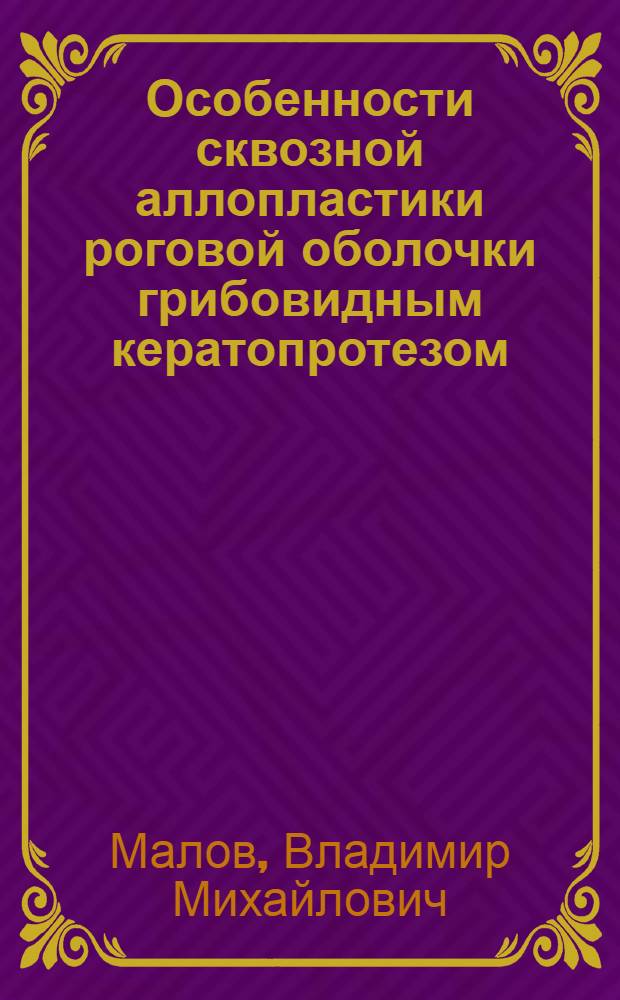 Особенности сквозной аллопластики роговой оболочки грибовидным кератопротезом

Малов, Владимир Михайлович